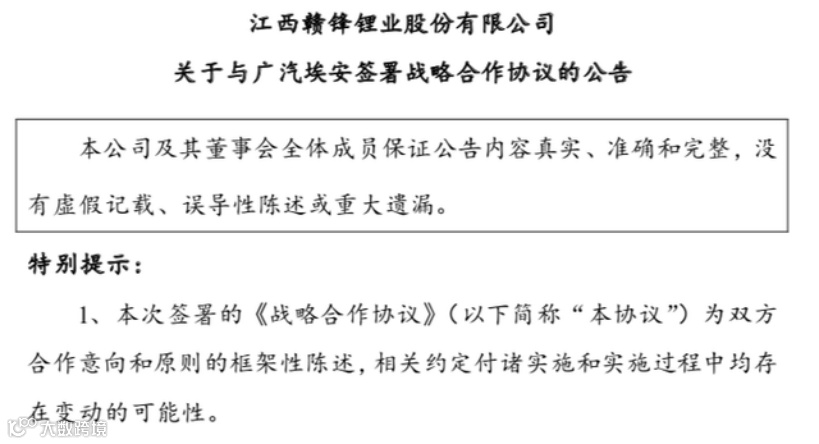 江西赣锋锂业股份有限公司

关于与广汽埃安签署战略合作协议的公告

本公司及其董事会全体成员保证公告内容真实、准确和完整，没有虚假记载、误导性陈述或重大遗漏。

特别提示：

1、本次签署的《战略合作协议》（以下简称“本协议”）为双方合作意向和原则的框架性陈述，相关约定付诸实施和实施过程中均存在变动的可能性。

大数跨境